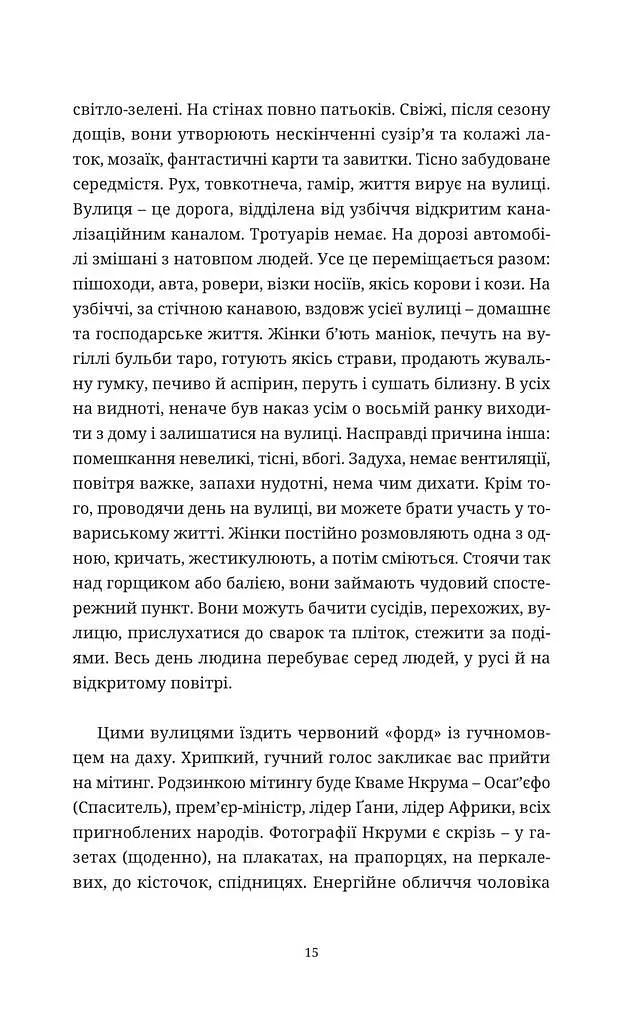 світло-зелені. На стінах повно патьоків. Свіжі, після сезону дощів, вони утворюють нескінченні сузір'я та колажі латок, мозаїк, фантастичні карти та завитки. Тісно забудоване середмістя. Рух, товкотнеча, гамір, життя вирує на вулиці. Вулиця – це дорога, відділена від узбіччя відкритим каналізаційним каналом. Тротуарів немає. На дорозі автомобілі змішані з натовпом людей. Усе це переміщається разом: пішоходи, авта, ровери, візки носіїв, якісь корови і кози. На узбіччі, за стічною канавою, вздовж усієї вулиці – домашнє та господарське життя. Жінки б'ють маніок, печуть на вугіллі бульби таро, готують якісь страви, продають жувальну гумку, печиво й аспірин, перуть і сушать білизну. В усіх на видноті, неначе був наказ усім о восьмій ранку виходити з дому і залишатися на вулиці. Насправді причина інша: помешкання невеликі, тісні, вбогі. Задуха, немає вентиляції, повітря важке, запахи нудотні, нема чим дихати. Крім того, проводячи день на вулиці, ви можете брати участь у товариському житті. Жінки постійно розмовляють одна з одною, кричать, жестикулюють, а потім сміються. Стоячи так над горщиком або балією, вони займають чудовий спостережний пункт. Вони можуть бачити сусідів, перехожих, вулицю, прислухатися до сварок та пліток, стежити за подіями. Весь день людина перебуває серед людей, у русі й на відкритому повітрі.

Цими вулицями їздить червоний «форд» із гучномовцем на даху. Хрипкий, гучний голос закликає вас прийти на мітинг. Родзинкою мітингу буде Кваме Нкрума – Осаг'єфо (Спаситель), прем'єр-міністр, лідер Ґани, лідер Африки, всіх пригноблених народів. Фотографії Нкруми є скрізь – у газетах (щоденно), на плакатах, на прапорцях, на перкалевих, до кісточок, спідницях. Енергійне обличчя чоловіка

15